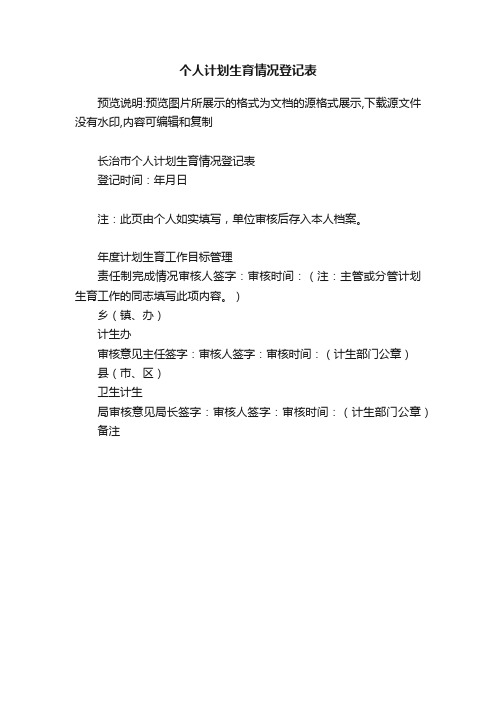 个人计划生育情况登记表

预览说明:预览图片所展示的格式为文档的源格式展示,下载源文件没有水印,内容可编辑和复制

长治市个人计划生育情况登记表
登记时间：年月日

注：此页由个人如实填写，单位审核后存入本人档案。

年度计划生育工作目标管理
责任制完成情况审核人签字：审核时间：（注：主管或分管计划生育工作的同志填写此项内容。）
乡（镇、办）
计生办
审核意见主任签字：审核人签字：审核时间：（计生部门公章）
县（市、区）
卫生计生
局审核意见局长签字：审核人签字：审核时间：（计生部门公章）
备注